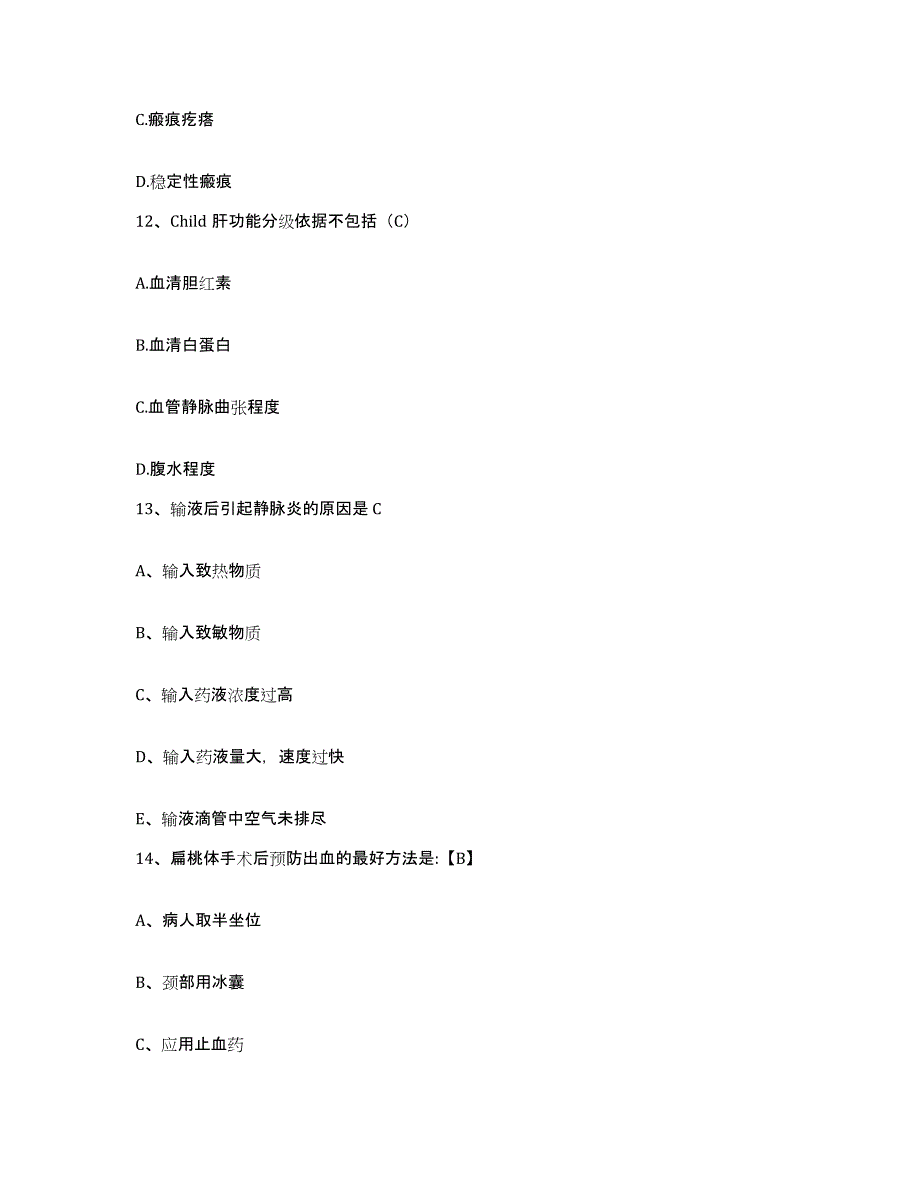 C.瘢痕疙瘩

D.稳定性瘢痕

12、Child 肝功能分级依据不包括（C）

A.血清胆红素

B.血清白蛋白

C.血管静脉曲张程度

D.腹水程度

13、输液后引起静脉炎的原因是 C

A、输入致热物质

B、输入致敏物质

C、输入药液浓度过高

D、输入药液量大，速度过快

E、输液滴管中空气未排尽

14、扁桃体手术后预防出血的最好方法是:【B】

A、病人取半坐位

B、颈部用冰囊

C、应用止血药